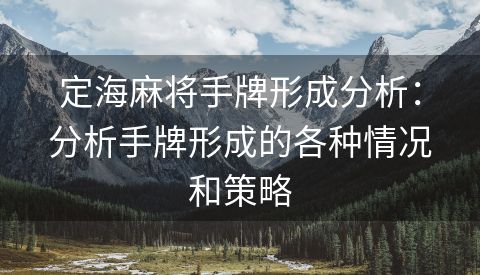 定海麻将手牌形成分析：分析手牌形成的各种情况和策略